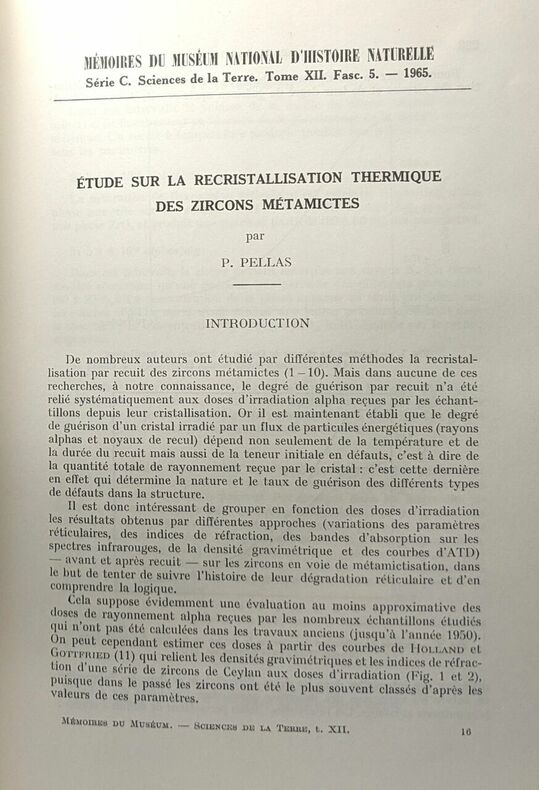 MÉMOIRES DU MUSÉUM NATIONAL D'HISTOIRE NATURELLE
Série C. Sciences de la Terre. Tome XII. Fasc. 5. — 1965.

ÉTUDE SUR LA RECRISTALLISATION THERMIQUE DES ZIRCONS MÉTAMICTES

par

P. PELLAS

INTRODUCTION

De nombreux auteurs ont étudié par différentes méthodes la recristallisation par recuit des zircons métamictes (1 – 10). Mais dans aucune de ces recherches, à notre connaissance, le degré de guérison par recuit n'a été relié systématiquement aux doses d'irradiation alpha reçues par les échantillons depuis leur cristallisation. Or il est maintenant établi que le degré de guérison d'un cristal irradié par un flux de particules énergétiques (rayons alphas et noyaux de recul) dépend non seulement de la température et de la durée du recuit mais aussi de la teneur initiale en défauts, c'est à dire de la quantité totale de rayonnement reçue par le cristal : c'est cette dernière en effet qui détermine la nature et le taux de guérison des différents types de défauts dans la structure.

Il est donc intéressant de grouper en fonction des doses d'irradiation les résultats obtenus par différentes approches (variations des paramètres réticulaires, des indices de réfraction, des bandes d'absorption sur les spectres infrarouges, de la densité gravimétrique et des courbes d'ATD) — avant et après recuit — sur les zircons en voie de métamictisation, dans le but de tenter de suivre l'histoire de leur dégradation réticulaire et d'en comprendre la logique.

Cela suppose évidemment une évaluation au moins approximative des doses de rayonnement alpha reçues par les nombreux échantillons étudiés qui n'ont pas été calculées dans les travaux anciens (jusqu'à l'année 1950). On peut cependant estimer ces doses à partir des courbes de HOLLAND et GOTTFRIED (11) qui relient les densités gravimétriques et les indices de réfraction d'une série de zircons de Ceylan aux doses d'irradiation (Fig. 1 et 2), puisque dans le passé les zircons ont été le plus souvent classés d'après les valeurs de ces paramètres.

MÉMOIRES DU MUSÉUM. — SCIENCES DE LA TERRE, t. XII. 16